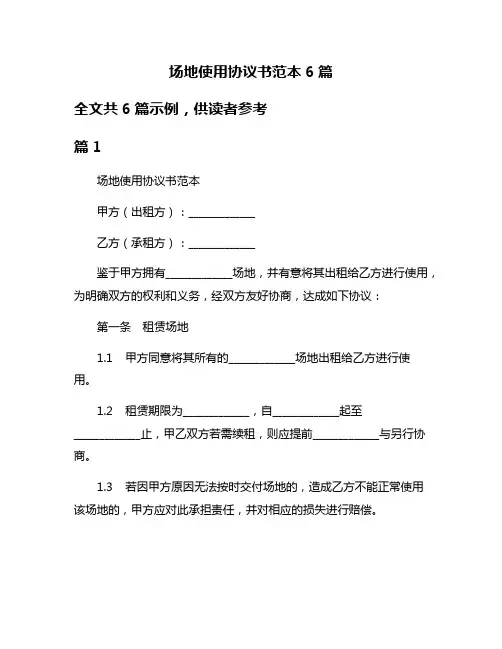 场地使用协议书范本 6 篇

全文共 6 篇示例，供读者参考

篇 1

场地使用协议书范本

甲方（出租方）：____________

乙方（承租方）：____________

鉴于甲方拥有____________场地，并有意将其出租给乙方进行使用，为明确双方的权利和义务，经双方友好协商，达成如下协议：

第一条　租赁场地

1.1　甲方同意将其所有的____________场地出租给乙方进行使用。

1.2　租赁期限为____________，自____________起至____________止，甲乙双方若需续租，则应提前____________与另行协商。

1.3　若因甲方原因无法按时交付场地的，造成乙方不能正常使用该场地的，甲方应对此承担责任，并对相应的损失进行赔偿。